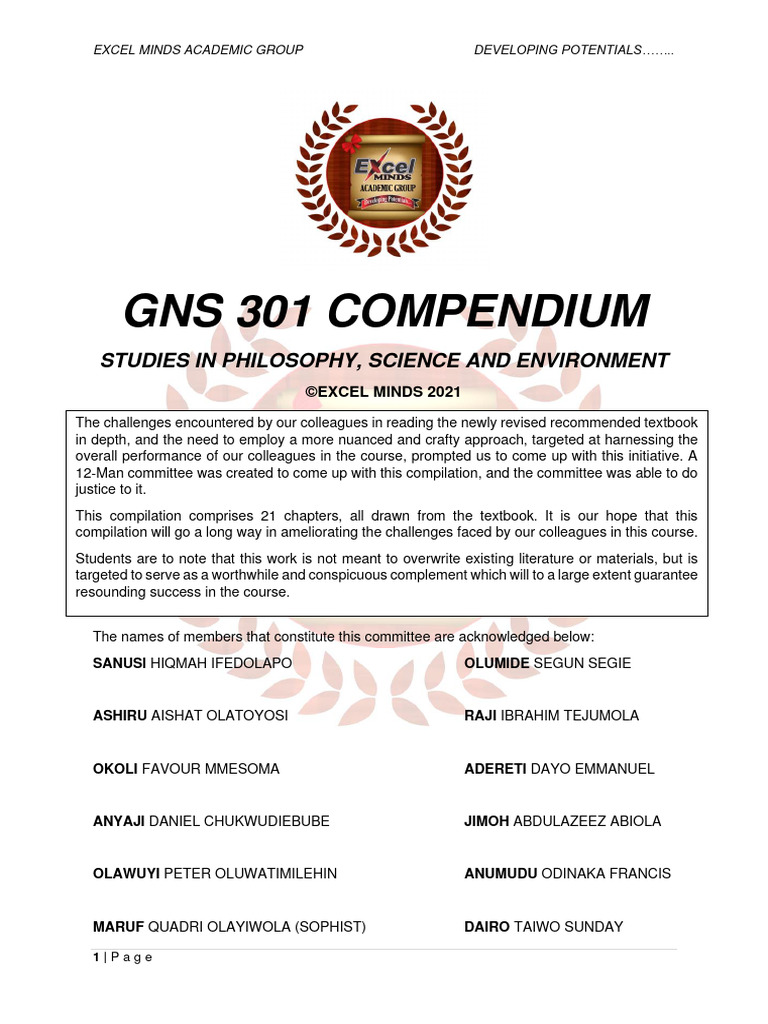 EXCEL MINDS ACADEMIC GROUP DEVELOPING POTENTIALS……..

Excel MINDS ACADEMIC GROUP Developing Potentials

GNS 301 COMPENDIUM

STUDIES IN PHILOSOPHY, SCIENCE AND ENVIRONMENT

©EXCEL MINDS 2021

The challenges encountered by our colleagues in reading the newly revised recommended textbook in depth, and the need to employ a more nuanced and crafty approach, targeted at harnessing the overall performance of our colleagues in the course, prompted us to come up with this initiative. A 12-Man committee was created to come up with this compilation, and the committee was able to do justice to it.

This compilation comprises 21 chapters, all drawn from the textbook. It is our hope that this compilation will go a long way in ameliorating the challenges faced by our colleagues in this course.

Students are to note that this work is not meant to overwrite existing literature or materials, but is targeted to serve as a worthwhile and conspicuous complement which will to a large extent guarantee resounding success in the course.

The names of members that constitute this committee are acknowledged below:

SANUSI HIQMAH IFEDOLAPO

ASHIRU AISHAT OLATOYOSI

OKOLI FAVOUR MMESOMA

ANYAJI DANIEL CHUKWUDIEBUBE

OLAWUYI PETER OLUWATIMILEHIN

MARUF QUADRI OLAYIWOLA (SOPHIST)

OLUMIDE SEGUN SEGIE

RAJI IBRAHIM TEJUMOLA

ADERETI DAYO EMMANUEL

JIMOH ABDULAZEEZ ABIOLA

ANUMUDU ODINAKA FRANCIS

DAIRO TAIWO SUNDAY

1 | P a g e